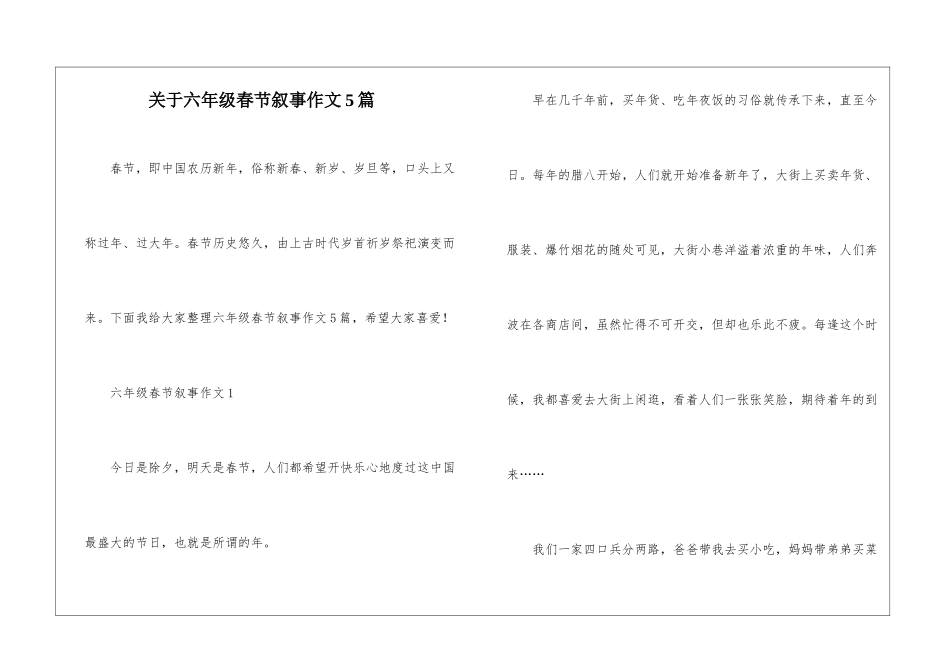 关于六年级春节叙事作文5篇

春节，即中国农历新年，俗称新春、新岁、岁旦等，口头上又称过年、过大年。春节历史悠久，由上古时代岁首祈岁祭祀演变而来。下面我给大家整理六年级春节叙事作文5篇，希望大家喜爱！

六年级春节叙事作文1

今日是除夕，明天是春节，人们都希望开快乐心地度过这中国最盛大的节日，也就是所谓的年。

早在几千年前，买年货、吃年夜饭的习俗就传承下来，直至今日。每年的腊八开始，人们就开始准备新年了，大街上买卖年货、服装、爆竹烟花的随处可见，大街小巷洋溢着浓重的年味，人们奔波在各商店间，虽然忙得不可开交，但却也乐此不疲。每逢这个时候，我都喜爱去大街上闲逛，看着人们一张张笑脸，期待着年的到来……

我们一家四口兵分两路，爸爸带我去买小吃，妈妈带弟弟买菜